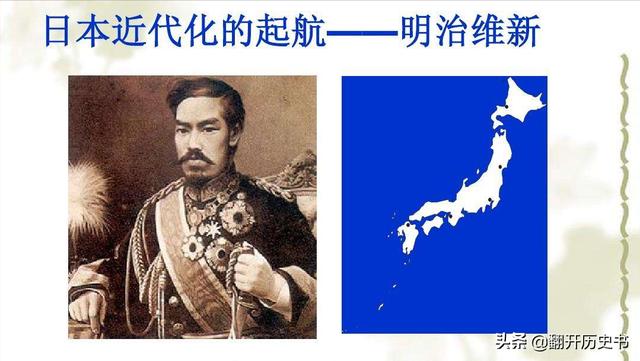 日本近代化的起航——明治维新

头条 @翻开历史书